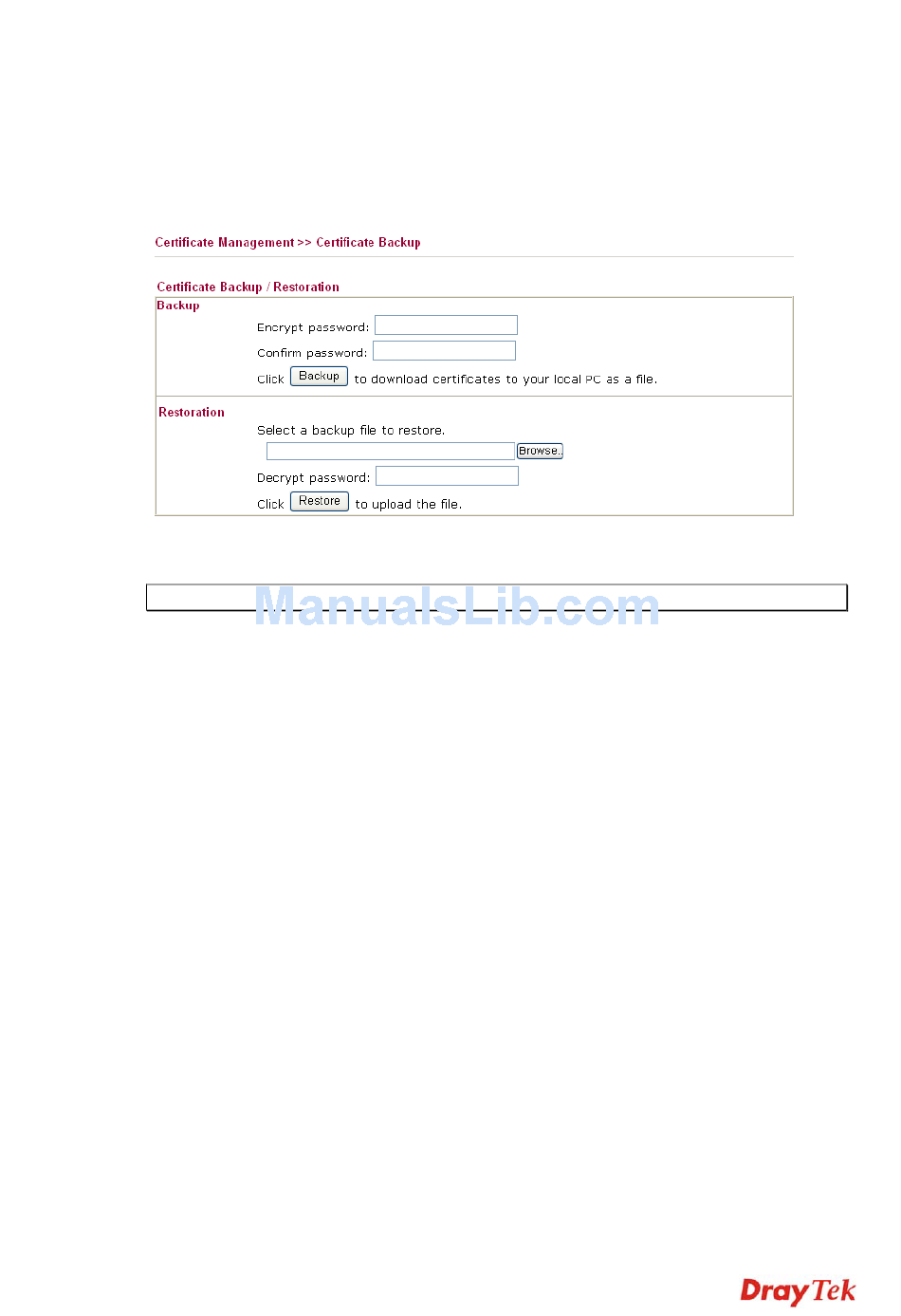 Certificate Management >> Certificate Backup

Certificate Backup / Restoration

Backup

Encrypt password:

Confirm password:

Click Backup to download certificates to your local PC as a file.

Restoration

Select a backup file to restore.

Browse..

Decrypt password:

Click Restore to upload the file.

ManualsLib.com

DrayTek